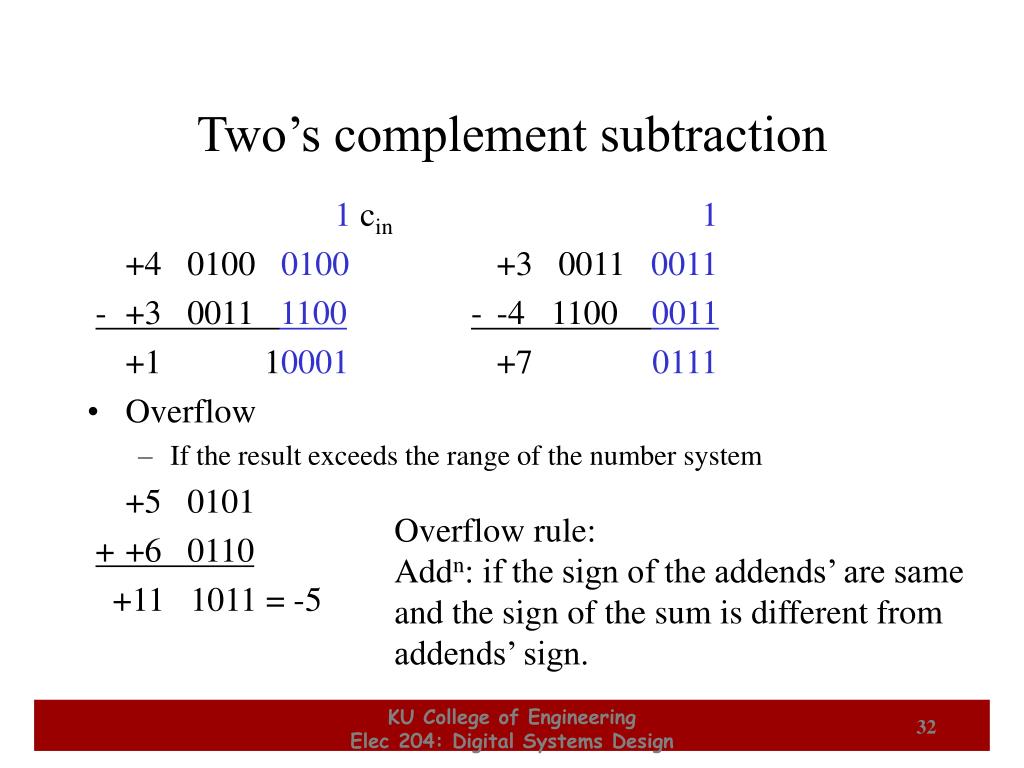 Two's complement subtraction

1 $c_{in}$

+4 0100 0100

- +3 0011 1100

+1 10001

1

+3 0011 0011

- -4 1100 0011

+7 0111

• Overflow

– If the result exceeds the range of the number system

+5 0101

+ +6 0110

+11 1011 = -5

Overflow rule:
Add$^n$: if the sign of the addends' are same and the sign of the sum is different from addends' sign.

KU College of Engineering
Elec 204: Digital Systems Design

32